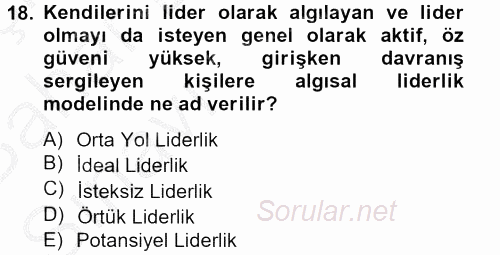 18. Kendilerini lider olarak algılayan ve lider olmayı da isteyen genel olarak aktif, öz güveni yüksek, girişken davranış sergileyen kişilere algısal liderlik modelinde ne ad verilir?

A) Orta Yol Liderlik
B) İdeal Liderlik
C) İsteksiz Liderlik
D) Örtük Liderlik
E) Potansiyel Liderlik

Sorular.net